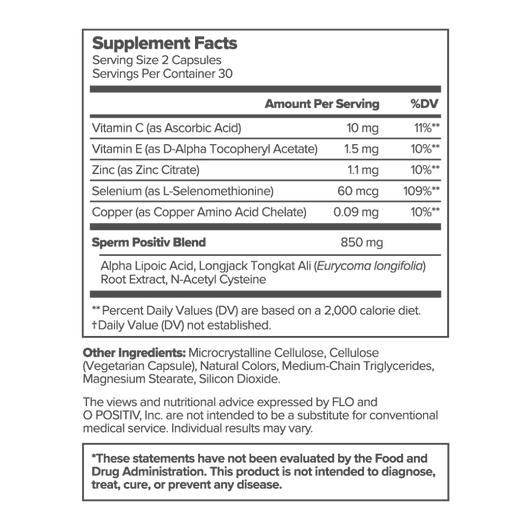 Supplement Facts
Serving Size 2 Capsules
Servings Per Container 30

| | Amount Per Serving | %DV |
|---|---|---|
| Vitamin C (as Ascorbic Acid) | 10 mg | 11%** |
| Vitamin E (as D-Alpha Tocopheryl Acetate) | 1.5 mg | 10%** |
| Zinc (as Zinc Citrate) | 1.1 mg | 10%** |
| Selenium (as L-Selenomethionine) | 60 mcg | 109%** |
| Copper (as Copper Amino Acid Chelate) | 0.09 mg | 10%** |
| Sperm Positiv Blend | 850 mg | |

Alpha Lipoic Acid, Longjack Tongkat Ali (Eurycoma longifolia) Root Extract, N-Acetyl Cysteine

** Percent Daily Values (DV) are based on a 2,000 calorie diet.
†Daily Value (DV) not established.

Other Ingredients: Microcrystalline Cellulose, Cellulose (Vegetarian Capsule), Natural Colors, Medium-Chain Triglycerides, Magnesium Stearate, Silicon Dioxide.

The views and nutritional advice expressed by FLO and O POSITIV, Inc. are not intended to be a substitute for conventional medical service. Individual results may vary.

*These statements have not been evaluated by the Food and Drug Administration. This product is not intended to diagnose, treat, cure, or prevent any disease.